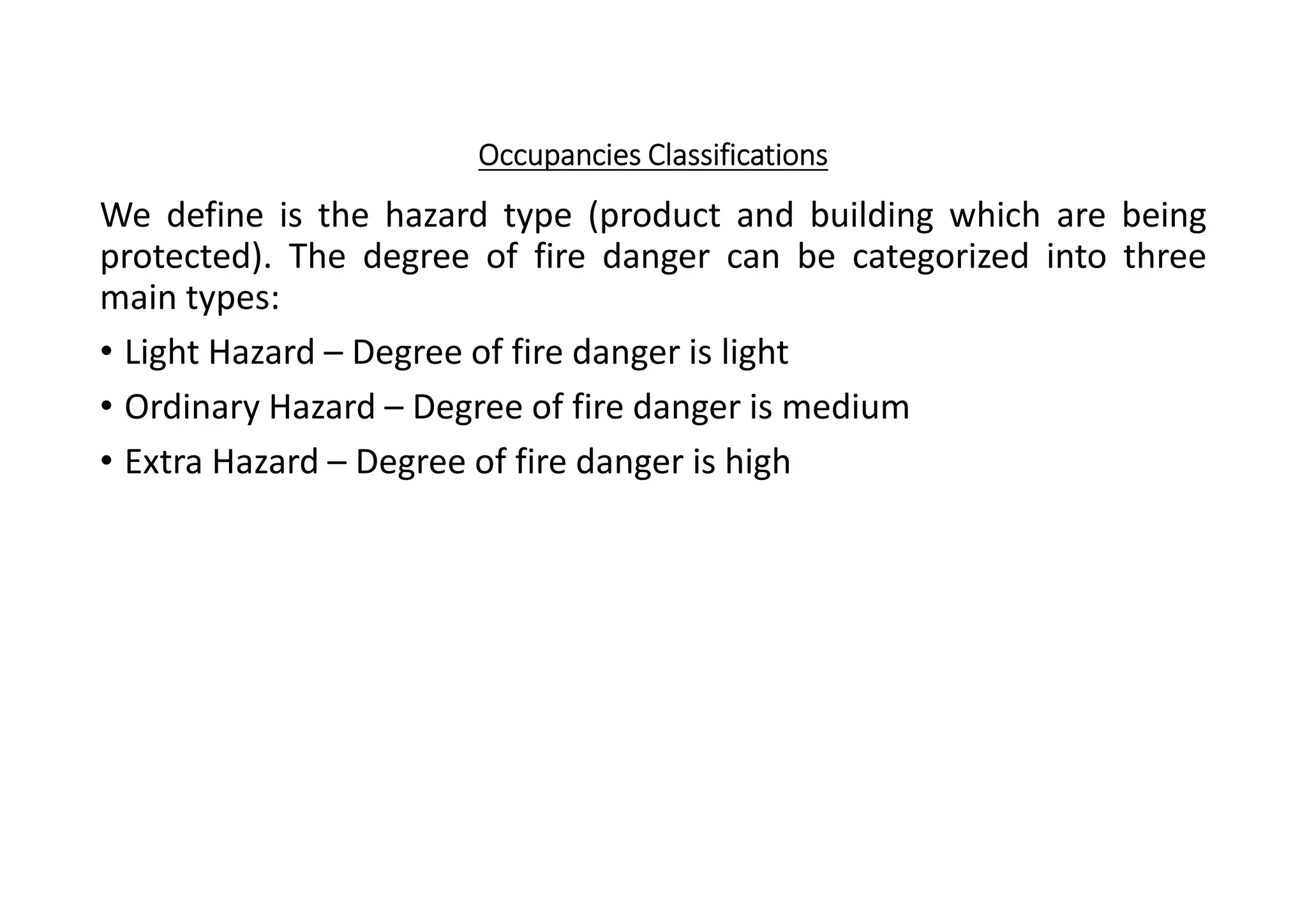 Occupancies Classifications

We define is the hazard type (product and building which are being protected). The degree of fire danger can be categorized into three main types:

• Light Hazard – Degree of fire danger is light
• Ordinary Hazard – Degree of fire danger is medium
• Extra Hazard – Degree of fire danger is high